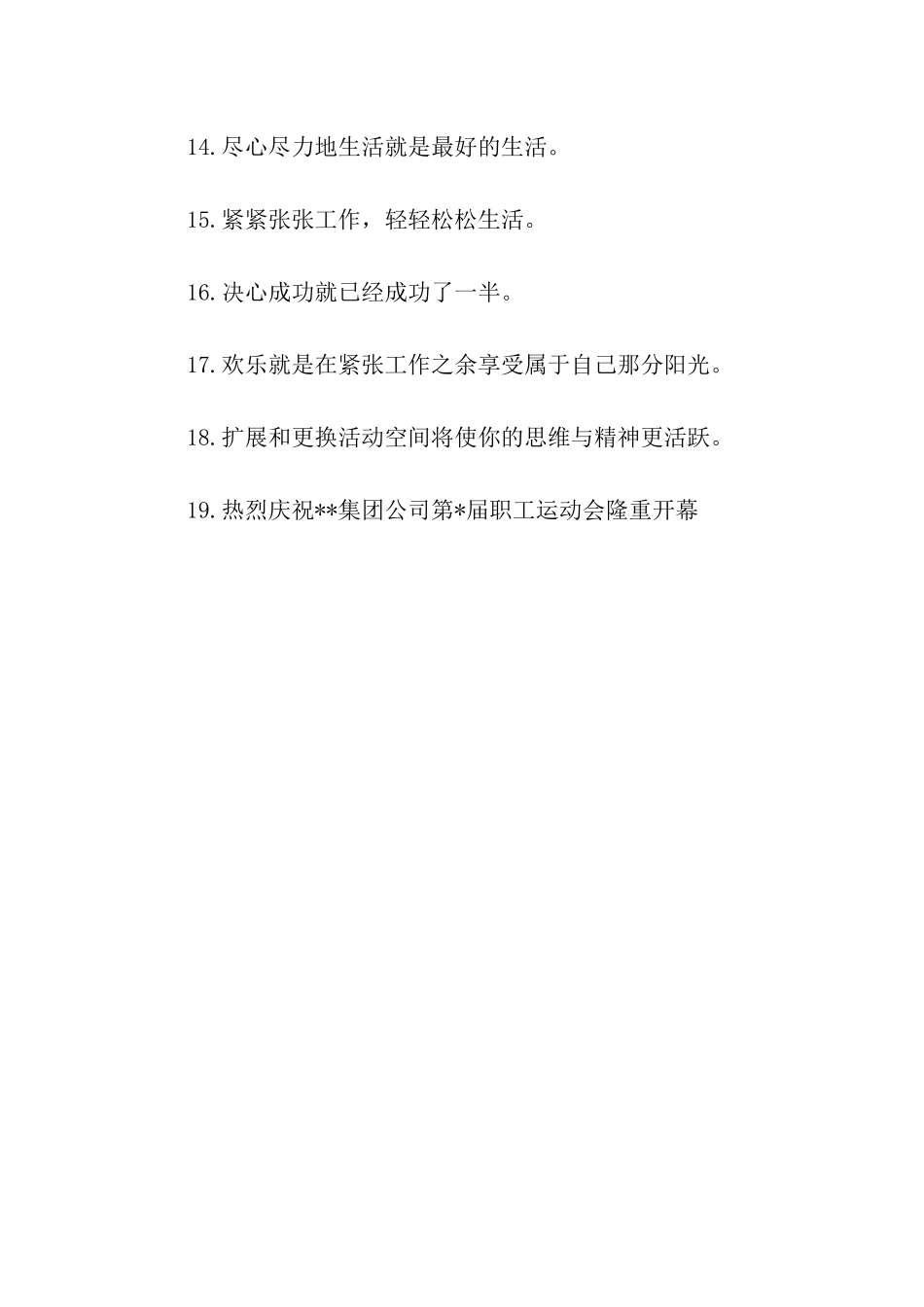 14.尽心尽力地生活就是最好的生活。

15.紧紧张张工作，轻轻松松生活。

16.决心成功就已经成功了一半。

17.欢乐就是在紧张工作之余享受属于自己那分阳光。

18.扩展和更换活动空间将使你的思维与精神更活跃。

19.热烈庆祝**集团公司第*届职工运动会隆重开幕